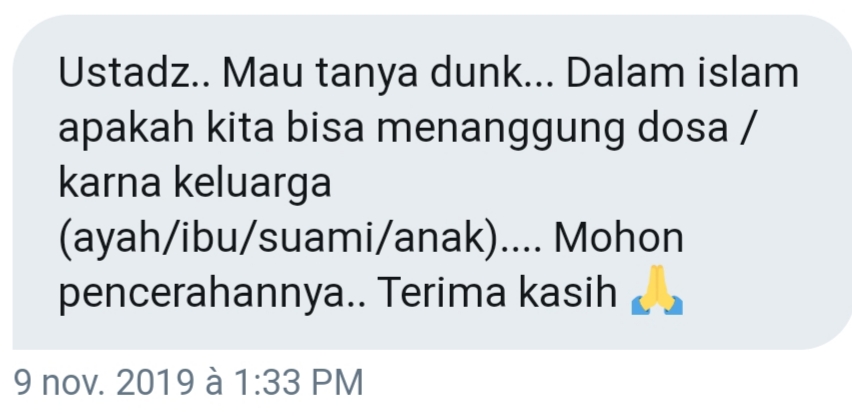 Ustadz.. Mau tanya dunk... Dalam islam apakah kita bisa menanggung dosa / karna keluarga (ayah/ibu/suami/anak).... Mohon pencerahannya.. Terima kasih 🙏

9 nov. 2019 à 1:33 PM